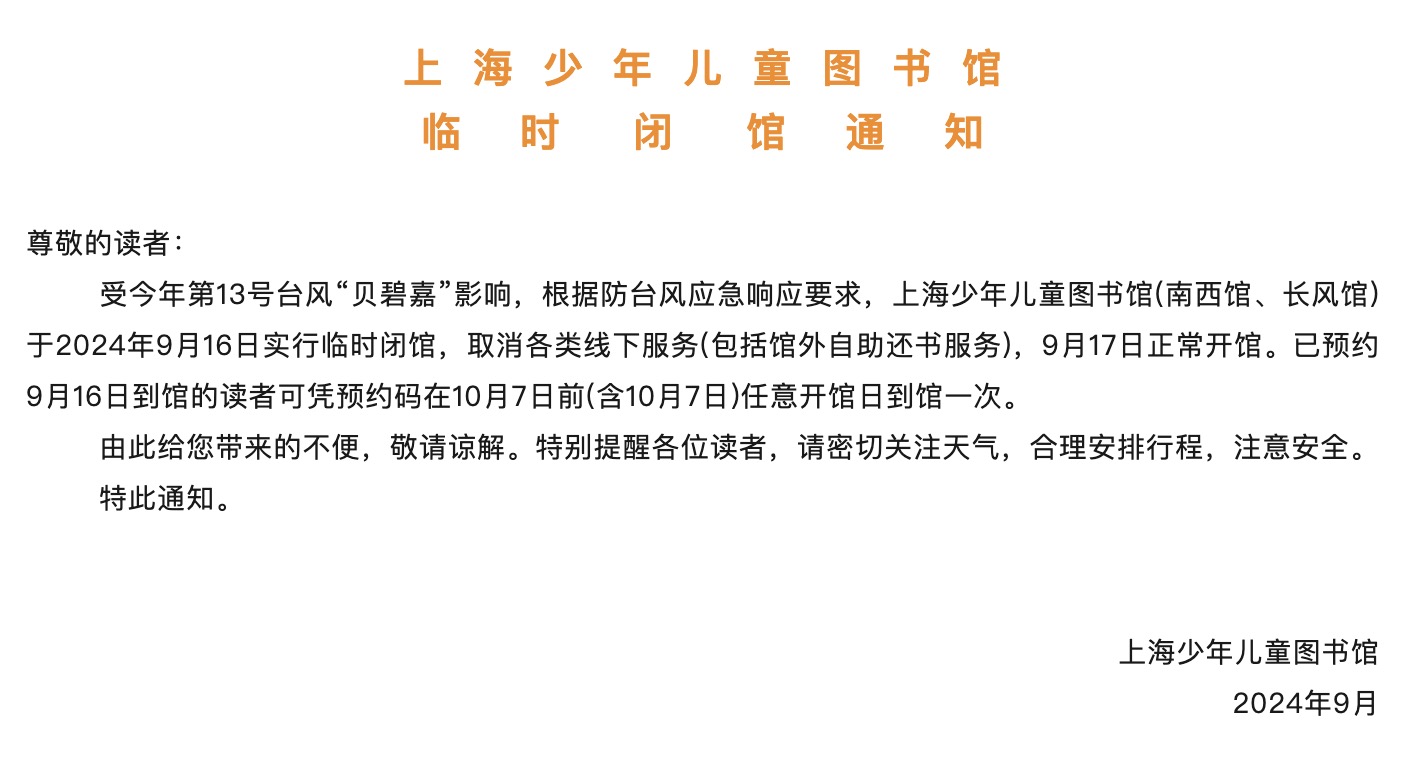 上海少年儿童图书馆
临时闭馆通知

尊敬的读者：

受今年第13号台风“贝碧嘉”影响，根据防台风应急响应要求，上海少年儿童图书馆(南西馆、长风馆)于2024年9月16日实行临时闭馆，取消各类线下服务(包括馆外自助还书服务)，9月17日正常开馆。已预约9月16日到馆的读者可凭预约码在10月7日前(含10月7日)任意开馆日到馆一次。

由此给您带来的不便，敬请谅解。特别提醒各位读者，请密切关注天气，合理安排行程，注意安全。

特此通知。

上海少年儿童图书馆
2024年9月